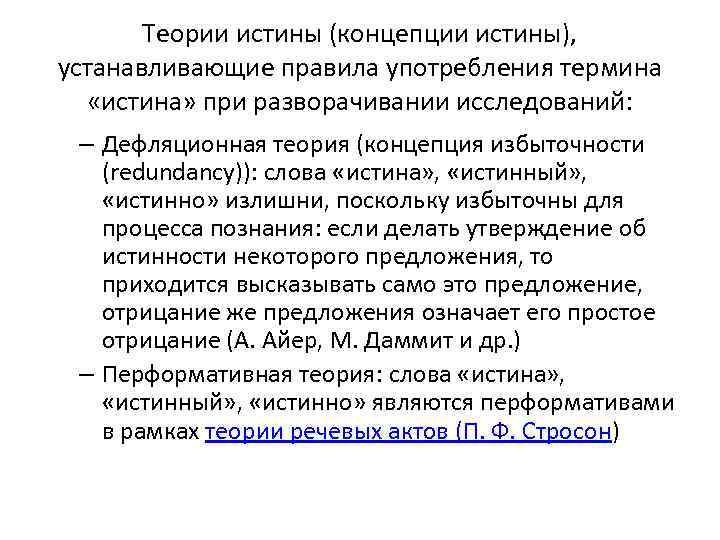 Теории истины (концепции истины), устанавливающие правила употребления термина «истина» при разворачивании исследований:

– Дефляционная теория (концепция избыточности (redundancy)): слова «истина», «истинный», «истинно» излишни, поскольку избыточны для процесса познания: если делать утверждение об истинности некоторого предложения, то приходится высказывать само это предложение, отрицание же предложения означает его простое отрицание (А. Айер, М. Даммит и др.)

– Перформативная теория: слова «истина», «истинный», «истинно» являются перформативами в рамках теории речевых актов (П. Ф. Стросон)